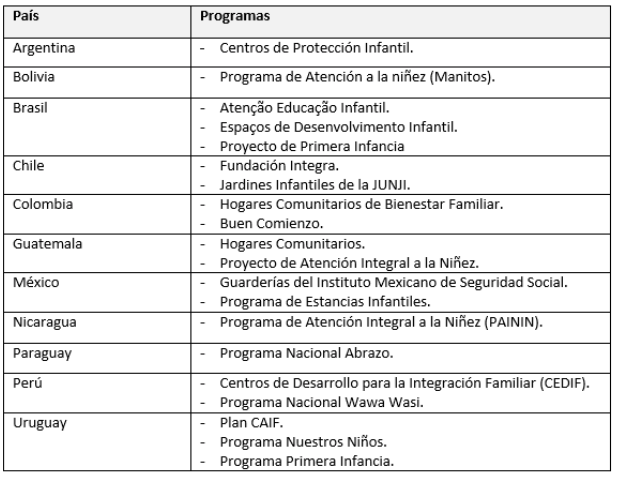 | País | Programas |
|---|---|
| Argentina | - Centros de Protección Infantil. |
| Bolivia | - Programa de Atención a la niñez (Manitos). |
| Brasil | - Atenção Educação Infantil.<br>- Espaços de Desenvolvimento Infantil.<br>- Proyecto de Primera Infancia |
| Chile | - Fundación Integra.<br>- Jardines Infantiles de la JUNJI. |
| Colombia | - Hogares Comunitarios de Bienestar Familiar.<br>- Buen Comienzo. |
| Guatemala | - Hogares Comunitarios.<br>- Proyecto de Atención Integral a la Niñez. |
| México | - Guarderías del Instituto Mexicano de Seguridad Social.<br>- Programa de Estancias Infantiles. |
| Nicaragua | - Programa de Atención Integral a la Niñez (PAININ). |
| Paraguay | - Programa Nacional Abrazo. |
| Perú | - Centros de Desarrollo para la Integración Familiar (CEDIF).<br>- Programa Nacional Wawa Wasi. |
| Uruguay | - Plan CAIF.<br>- Programa Nuestros Niños.<br>- Programa Primera Infancia. |